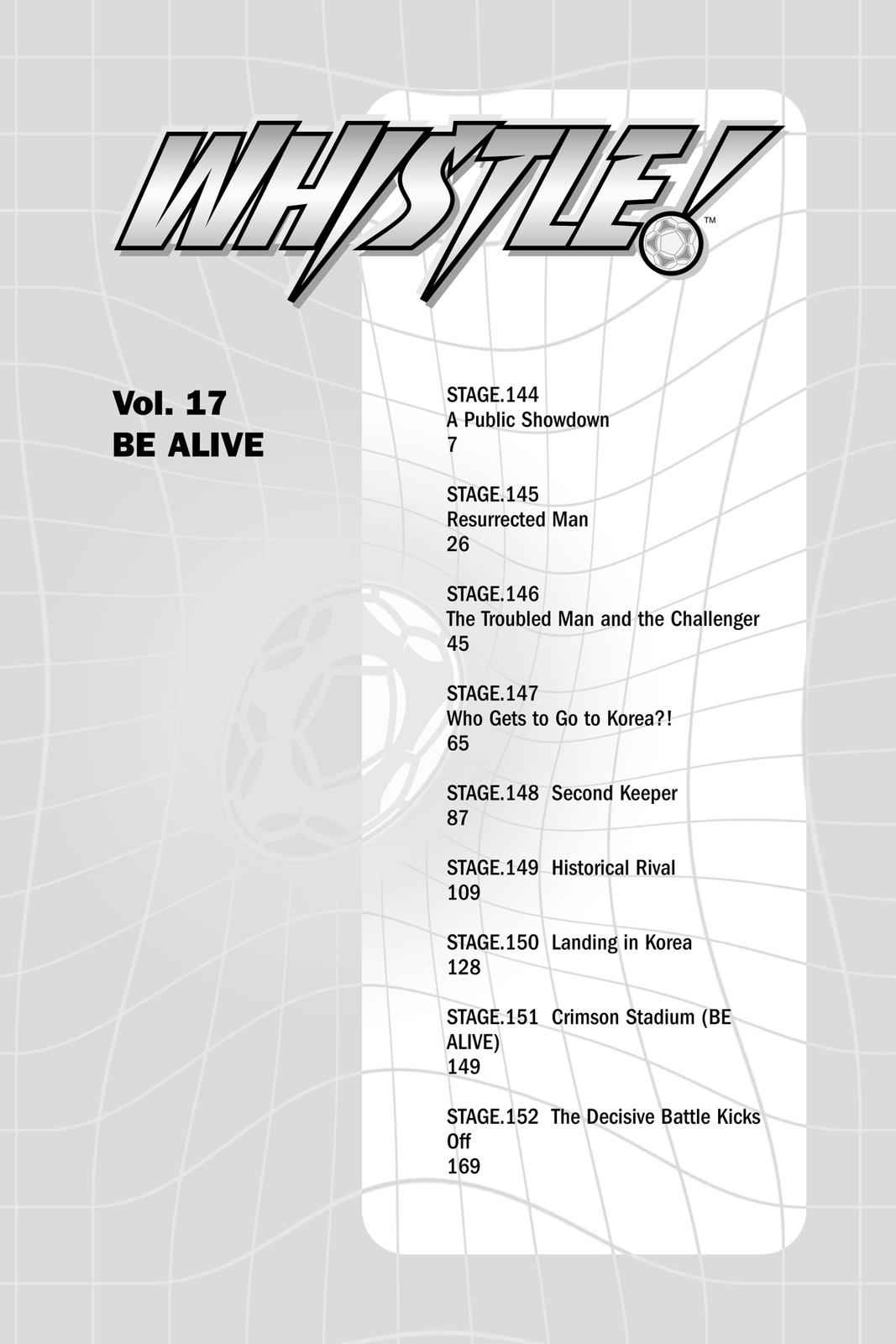 WHISTLE!™

Vol. 17
BE ALIVE

STAGE.144
A Public Showdown
7

STAGE.145
Resurrected Man
26

STAGE.146
The Troubled Man and the Challenger
45

STAGE.147
Who Gets to Go to Korea?!
65

STAGE.148 Second Keeper
87

STAGE.149 Historical Rival
109

STAGE.150 Landing in Korea
128

STAGE.151 Crimson Stadium (BE ALIVE)
149

STAGE.152 The Decisive Battle Kicks Off
169